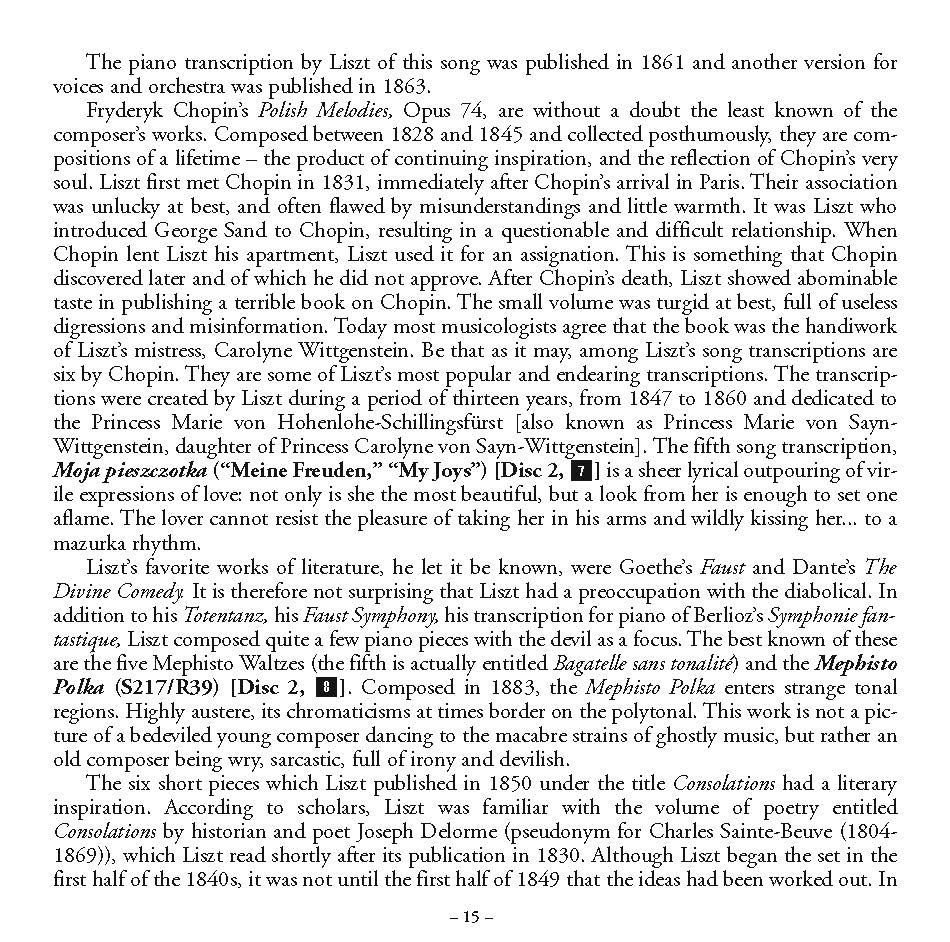 The piano transcription by Liszt of this song was published in 1861 and another version for voices and orchestra was published in 1863.

Fryderyk Chopin's Polish Melodies, Opus 74, are without a doubt the least known of the composer's works. Composed between 1828 and 1845 and collected posthumously, they are compositions of a lifetime – the product of continuing inspiration, and the reflection of Chopin's very soul. Liszt first met Chopin in 1831, immediately after Chopin's arrival in Paris. Their association was unlucky at best, and often flawed by misunderstandings and little warmth. It was Liszt who introduced George Sand to Chopin, resulting in a questionable and difficult relationship. When Chopin lent Liszt his apartment, Liszt used it for an assignation. This is something that Chopin discovered later and of which he did not approve. After Chopin's death, Liszt showed abominable taste in publishing a terrible book on Chopin. The small volume was turgid at best, full of useless digressions and misinformation. Today most musicologists agree that the book was the handiwork of Liszt's mistress, Carolyne Wittgenstein. Be that as it may, among Liszt's song transcriptions are six by Chopin. They are some of Liszt's most popular and endearing transcriptions. The transcriptions were created by Liszt during a period of thirteen years, from 1847 to 1860 and dedicated to the Princess Marie von Hohenlohe-Schillingsfürst [also known as Princess Marie von Sayn-Wittgenstein, daughter of Princess Carolyne von Sayn-Wittgenstein]. The fifth song transcription, Moja pieszczotka ("Meine Freuden," "My Joys") [Disc 2, 7] is a sheer lyrical outpouring of virile expressions of love: not only is she the most beautiful, but a look from her is enough to set one aflame. The lover cannot resist the pleasure of taking her in his arms and wildly kissing her... to a mazurka rhythm.

Liszt's favorite works of literature, he let it be known, were Goethe's Faust and Dante's The Divine Comedy. It is therefore not surprising that Liszt had a preoccupation with the diabolical. In addition to his Totentanz, his Faust Symphony, his transcription for piano of Berlioz's Symphonie fantastique, Liszt composed quite a few piano pieces with the devil as a focus. The best known of these are the five Mephisto Waltzes (the fifth is actually entitled Bagatelle sans tonalité) and the Mephisto Polka (S217/R39) [Disc 2, 8]. Composed in 1883, the Mephisto Polka enters strange tonal regions. Highly austere, its chromaticisms at times border on the polytonal. This work is not a picture of a bedeviled young composer dancing to the macabre strains of ghostly music, but rather an old composer being wry, sarcastic, full of irony and devilish.

The six short pieces which Liszt published in 1850 under the title Consolations had a literary inspiration. According to scholars, Liszt was familiar with the volume of poetry entitled Consolations by historian and poet Joseph Delorme (pseudonym for Charles Sainte-Beuve (1804-1869)), which Liszt read shortly after its publication in 1830. Although Liszt began the set in the first half of the 1840s, it was not until the first half of 1849 that the ideas had been worked out. In

– 15 –